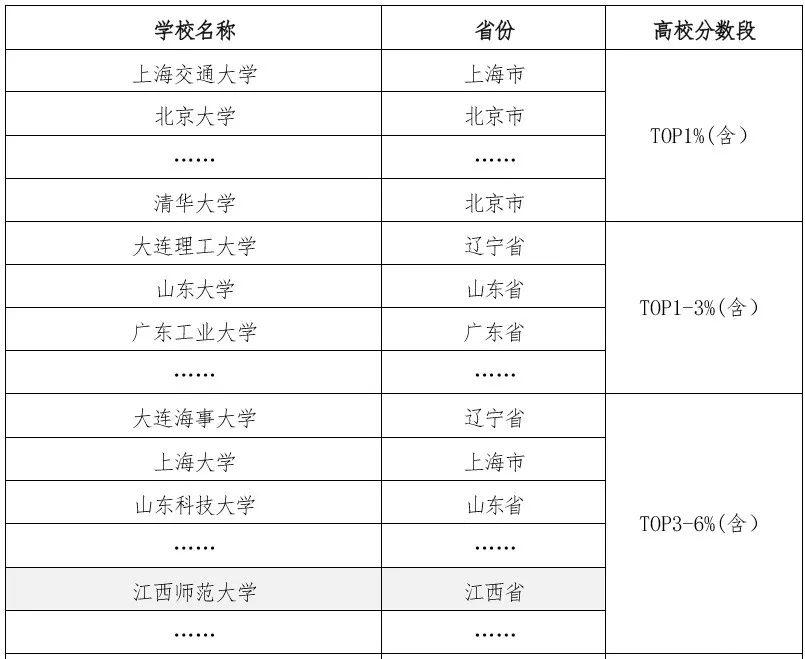 | 学校名称 | 省份 | 高校分数段 |
|---|---|---|
| 上海交通大学 | 上海市 | TOP1%(含) |
| 北京大学 | 北京市 | |
| …… | …… | |
| 清华大学 | 北京市 | |
| 大连理工大学 | 辽宁省 | TOP1-3%(含) |
| 山东大学 | 山东省 | |
| 广东工业大学 | 广东省 | |
| …… | …… | |
| 大连海事大学 | 辽宁省 | TOP3-6%(含) |
| 上海大学 | 上海市 | |
| 山东科技大学 | 山东省 | |
| …… | …… | |
| 江西师范大学 | 江西省 | |
| …… | …… | |